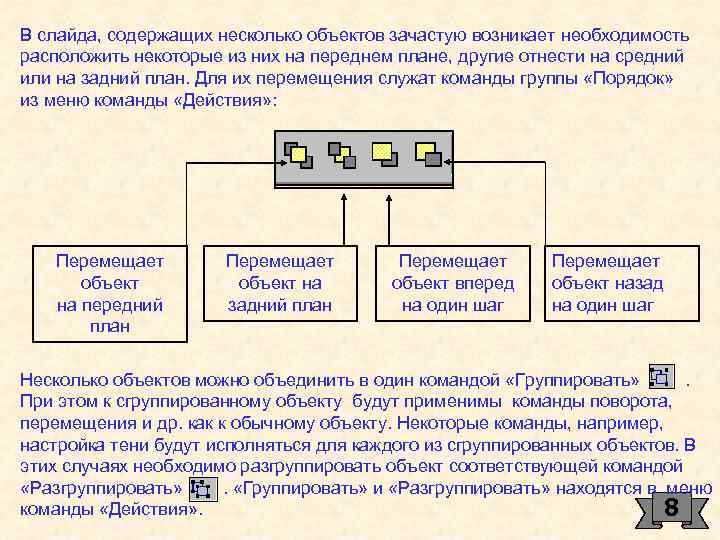 В слайда, содержащих несколько объектов зачастую возникает необходимость расположить некоторые из них на переднем плане, другие отнести на средний или на задний план. Для их перемещения служат команды группы «Порядок» из меню команды «Действия»:

Перемещает объект на передний план

Перемещает объект на задний план

Перемещает объект вперед на один шаг

Перемещает объект назад на один шаг

Несколько объектов можно объединить в один командой «Группировать» . При этом к сгруппированному объекту будут применимы команды поворота, перемещения и др. как к обычному объекту. Некоторые команды, например, настройка тени будут исполняться для каждого из сгруппированных объектов. В этих случаях необходимо разгруппировать объект соответствующей командой «Разгруппировать» . «Группировать» и «Разгруппировать» находятся в меню команды «Действия».

8